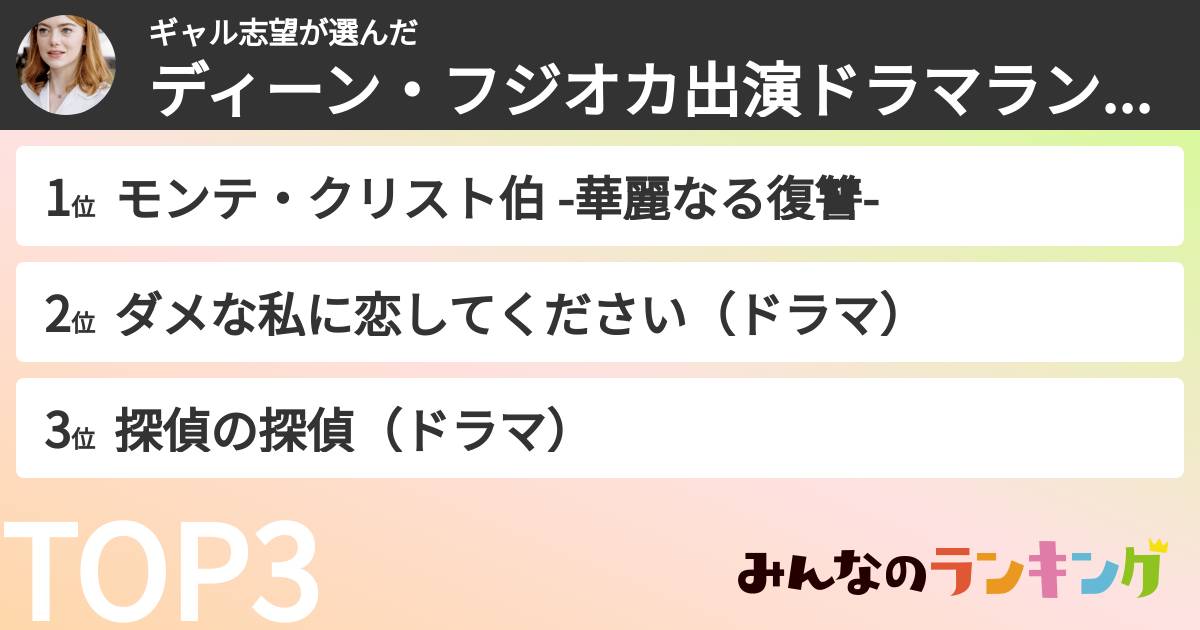 ギャル志望が選んだ
ディーン・フジオカ出演ドラマラン...

1位 モンテ・クリスト伯 -華麗なる復讐-

2位 ダメな私に恋してください（ドラマ）

3位 探偵の探偵（ドラマ）

TOP3

みんなのランキング